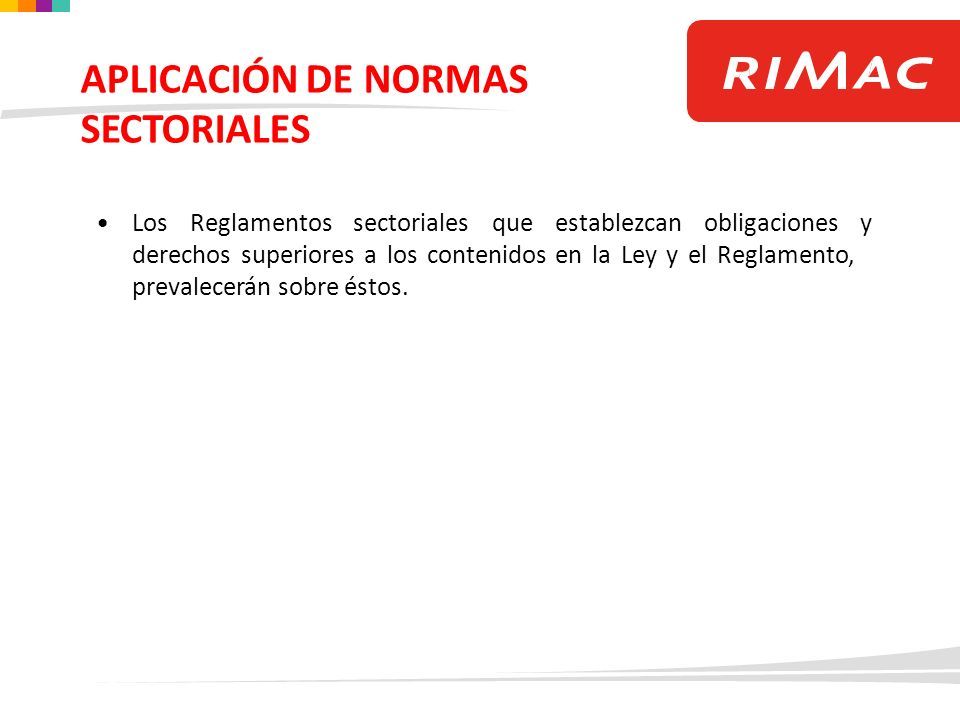 APLICACIÓN DE NORMAS SECTORIALES

RIMAC

• Los Reglamentos sectoriales que establezcan obligaciones y derechos superiores a los contenidos en la Ley y el Reglamento, prevalecerán sobre éstos.